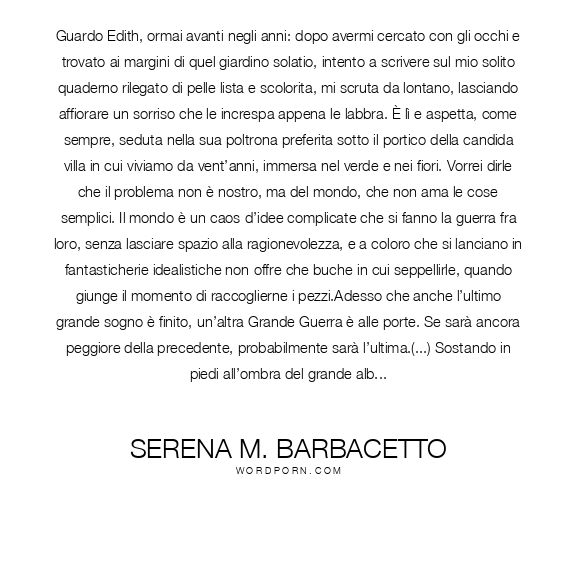 Guardo Edith, ormai avanti negli anni: dopo avermi cercato con gli occhi e trovato ai margini di quel giardino solatio, intento a scrivere sul mio solito quaderno rilegato di pelle lista e scolorita, mi scruta da lontano, lasciando affiorare un sorriso che le increspa appena le labbra. È lì e aspetta, come sempre, seduta nella sua poltrona preferita sotto il portico della candida villa in cui viviamo da vent'anni, immersa nel verde e nei fiori. Vorrei dirle che il problema non è nostro, ma del mondo, che non ama le cose semplici. Il mondo è un caos d'idee complicate che si fanno la guerra fra loro, senza lasciare spazio alla ragionevolezza, e a coloro che si lanciano in fantasticherie idealistiche non offre che buche in cui seppellirle, quando giunge il momento di raccoglierne i pezzi.Adesso che anche l'ultimo grande sogno è finito, un'altra Grande Guerra è alle porte. Se sarà ancora peggiore della precedente, probabilmente sarà l'ultima.(...) Sostando in piedi all'ombra del grande alb...

SERENA M. BARBACETTO
WORDPORN.COM